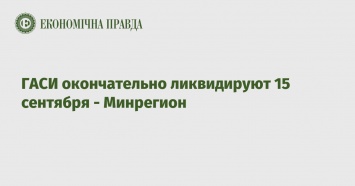 ЕКОНОМІЧНА ПРАВДА

ГАСИ окончательно ликвидируют 15 сентября - Минрегион